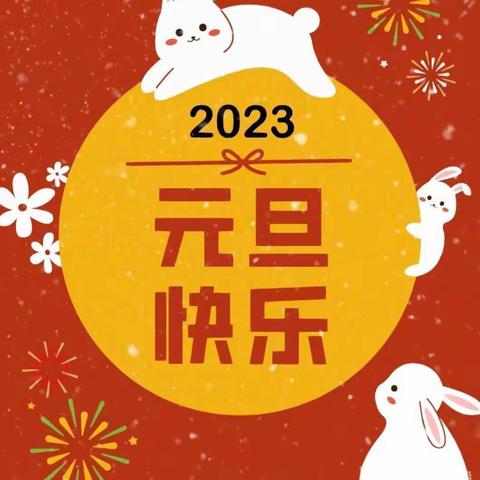 2023

元旦
快乐